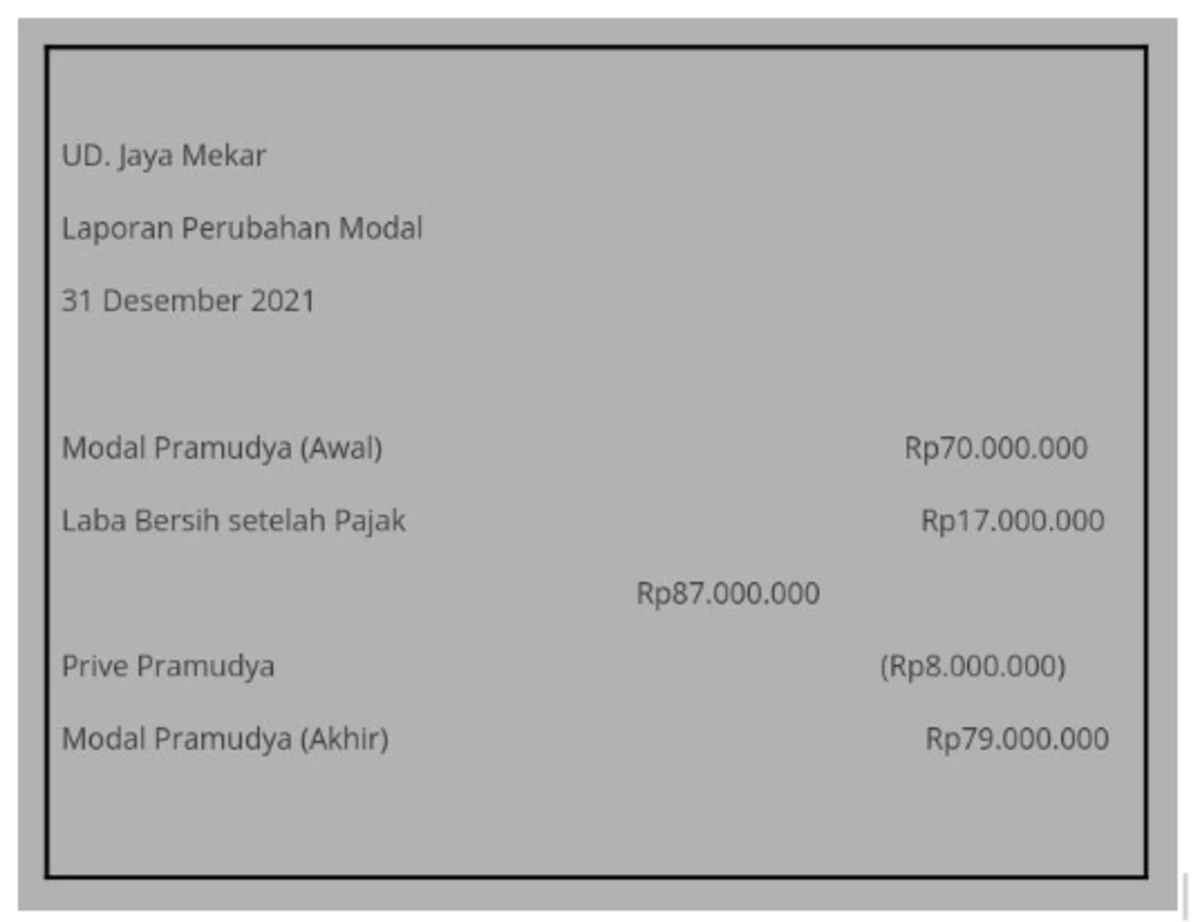 UD. Jaya Mekar

Laporan Perubahan Modal

31 Desember 2021

Modal Pramudya (Awal) Rp70.000.000

Laba Bersih setelah Pajak Rp17.000.000

Rp87.000.000

Prive Pramudya (Rp8.000.000)

Modal Pramudya (Akhir) Rp79.000.000